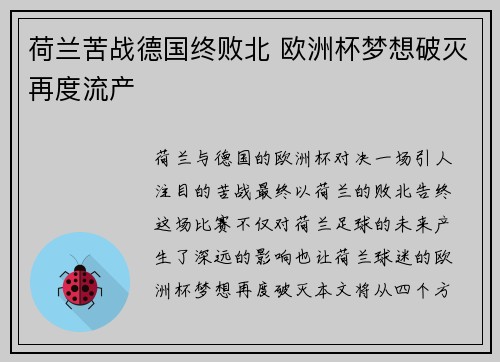 荷兰苦战德国终败北 欧洲杯梦想破灭再度流产

荷兰与德国的欧洲杯对决一场引人注目的苦战最终以荷兰的败北告终这场比赛不仅对荷兰足球的未来产生了深远的影响也让荷兰球迷的欧洲杯梦想再度破灭本文将从四个方